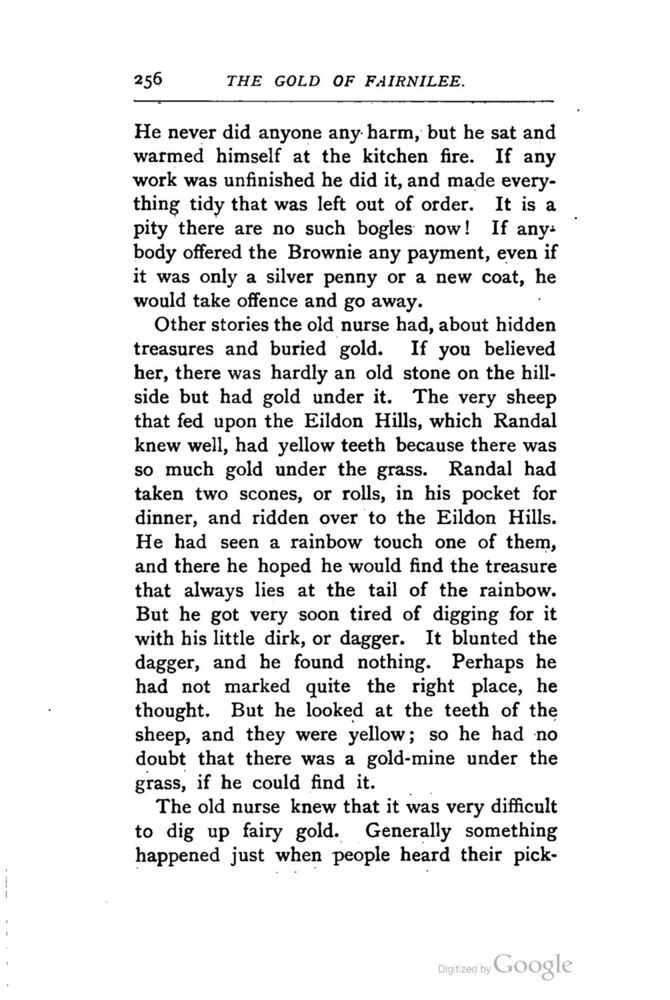 256 THE GOLD OF FAIRNILEE.

He never did anyone any harm, but he sat and warmed himself at the kitchen fire. If any work was unfinished he did it, and made everything tidy that was left out of order. It is a pity there are no such bogles now! If anybody offered the Brownie any payment, even if it was only a silver penny or a new coat, he would take offence and go away.

Other stories the old nurse had, about hidden treasures and buried gold. If you believed her, there was hardly an old stone on the hillside but had gold under it. The very sheep that fed upon the Eildon Hills, which Randal knew well, had yellow teeth because there was so much gold under the grass. Randal had taken two scones, or rolls, in his pocket for dinner, and ridden over to the Eildon Hills. He had seen a rainbow touch one of them, and there he hoped he would find the treasure that always lies at the tail of the rainbow. But he got very soon tired of digging for it with his little dirk, or dagger. It blunted the dagger, and he found nothing. Perhaps he had not marked quite the right place, he thought. But he looked at the teeth of the sheep, and they were yellow; so he had no doubt that there was a gold-mine under the grass, if he could find it.

The old nurse knew that it was very difficult to dig up fairy gold. Generally something happened just when people heard their pick-

Digitized by Google